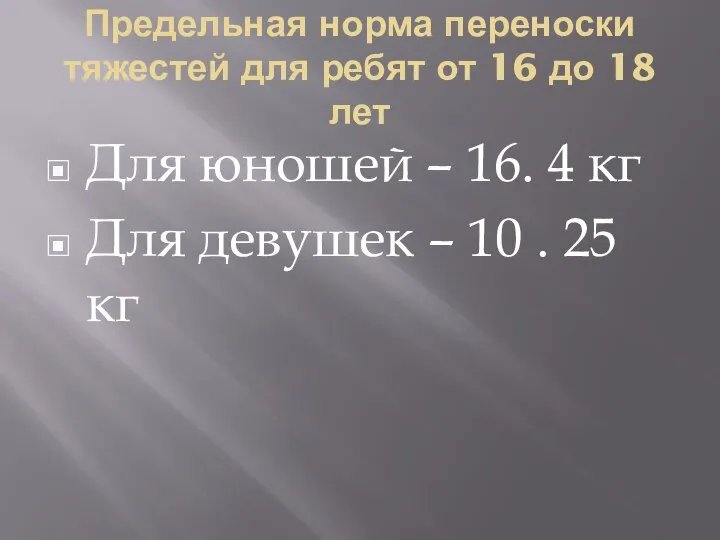 Предельная норма переноски тяжестей для ребят от 16 до 18 лет

Для юношей – 16. 4 кг

Для девушек – 10 . 25 кг